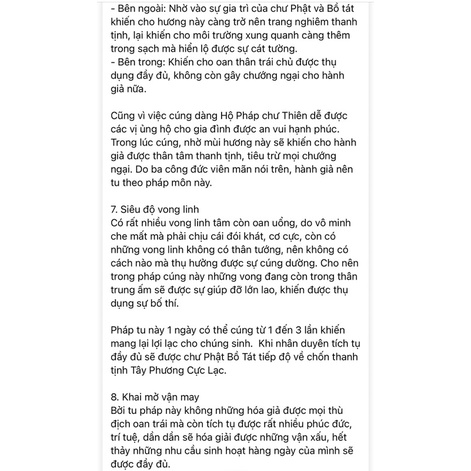 - Bên ngoài: Nhờ vào sự gia trì của chư Phật và Bồ tát khiến cho hương này càng trở nên trang nghiêm thanh tịnh, lại khiến cho môi trường xung quanh càng thêm trong sạch mà hiển lộ được sự cát tường.
- Bên trong: Khiến cho oan thân trái chủ được thụ dụng đầy đủ, không còn gây chướng ngại cho hành giả nữa.

Cũng vì việc cúng dàng Hộ Pháp chư Thiên dễ được các vị ủng hộ cho gia đình được an vui hạnh phúc. Trong lúc cúng, nhờ mùi hương này sẽ khiến cho hành giả được thân tâm thanh tịnh, tiêu trừ mọi chướng ngại. Do ba công đức viên mãn nói trên, hành giả nên tu theo pháp môn này.

7. Siêu độ vong linh
Có rất nhiều vong linh tâm còn oan uổng, do vô minh che mất mà phải chịu cái đói khát, cơ cực, còn có những vong linh không có thân tướng, nên không có cách nào mà thụ hưởng được sự cúng dường. Cho nên trong pháp cúng này những vong đang còn trong thân trung ấm sẽ được sự giúp đỡ lớn lao, khiến được thụ dụng sự bố thí.

Pháp tu này 1 ngày có thể cúng từ 1 đến 3 lần khiến mang lại lợi lạc cho chúng sinh.  Khi nhân duyên tích tụ đầy đủ sẽ được chư Phật Bồ Tát tiếp độ về chốn thanh tịnh Tây Phương Cực Lạc.

8. Khai mở vận may
Bởi tu pháp này không những hóa giả được mọi thù địch oan trái mà còn tích tụ được rất nhiều phúc đức, trí tuệ, dần dần sẽ hóa giải được những vận xấu, hết thảy những nhu cầu sinh hoạt hàng ngày của mình sẽ được đầy đủ.